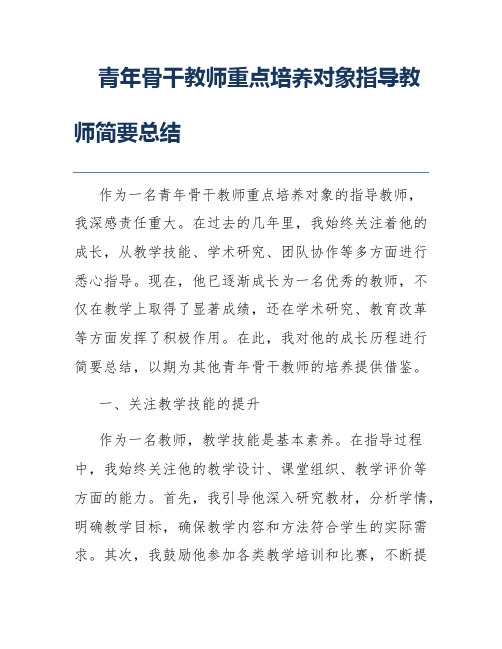 青年骨干教师重点培养对象指导教师简要总结

作为一名青年骨干教师重点培养对象的指导教师，我深感责任重大。在过去的几年里，我始终关注着他的成长，从教学技能、学术研究、团队协作等多方面进行悉心指导。现在，他已逐渐成长为一名优秀的教师，不仅在教学上取得了显著成绩，还在学术研究、教育改革等方面发挥了积极作用。在此，我对他的成长历程进行简要总结，以期为其他青年骨干教师的培养提供借鉴。

一、关注教学技能的提升

作为一名教师，教学技能是基本素养。在指导过程中，我始终关注他的教学设计、课堂组织、教学评价等方面的能力。首先，我引导他深入研究教材，分析学情，明确教学目标，确保教学内容和方法符合学生的实际需求。其次，我鼓励他参加各类教学培训和比赛，不断提